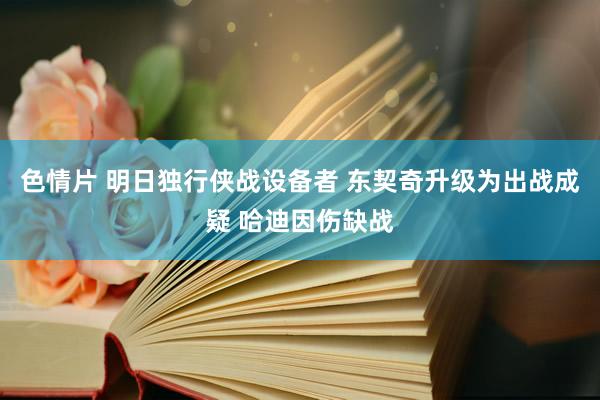 色情片 明日独行侠战设备者 东契奇升级为出战成疑 哈迪因伤缺战